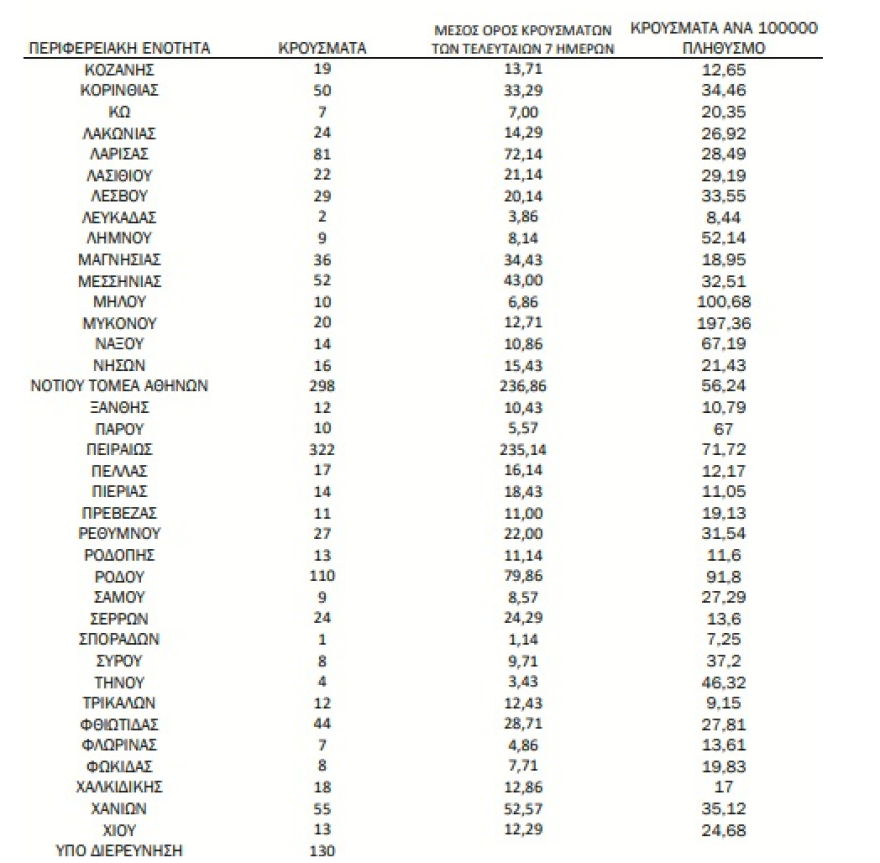 | ΠΕΡΙΦΕΡΕΙΑΚΗ ΕΝΟΤΗΤΑ | ΚΡΟΥΣΜΑΤΑ | ΜΕΣΟΣ ΟΡΟΣ ΚΡΟΥΣΜΑΤΩΝ ΤΩΝ ΤΕΛΕΥΤΑΙΩΝ 7 ΗΜΕΡΩΝ | ΚΡΟΥΣΜΑΤΑ ΑΝΑ 100000 ΠΛΗΘΥΣΜΟ |
|---|---|---|---|
| ΚΟΖΑΝΗΣ | 19 | 13,71 | 12,65 |
| ΚΟΡΙΝΘΙΑΣ | 50 | 33,29 | 34,46 |
| ΚΩ | 7 | 7,00 | 20,35 |
| ΛΑΚΩΝΙΑΣ | 24 | 14,29 | 26,92 |
| ΛΑΡΙΣΑΣ | 81 | 72,14 | 28,49 |
| ΛΑΣΙΘΙΟΥ | 22 | 21,14 | 29,19 |
| ΛΕΣΒΟΥ | 29 | 20,14 | 33,55 |
| ΛΕΥΚΑΔΑΣ | 2 | 3,86 | 8,44 |
| ΛΗΜΝΟΥ | 9 | 8,14 | 52,14 |
| ΜΑΓΝΗΣΙΑΣ | 36 | 34,43 | 18,95 |
| ΜΕΣΣΗΝΙΑΣ | 52 | 43,00 | 32,51 |
| ΜΗΛΟΥ | 10 | 6,86 | 100,68 |
| ΜΥΚΟΝΟΥ | 20 | 12,71 | 197,36 |
| ΝΑΞΟΥ | 14 | 10,86 | 67,19 |
| ΝΗΣΩΝ | 16 | 15,43 | 21,43 |
| ΝΟΤΙΟΥ ΤΟΜΕΑ ΑΘΗΝΩΝ | 298 | 236,86 | 56,24 |
| ΞΑΝΘΗΣ | 12 | 10,43 | 10,79 |
| ΠΑΡΟΥ | 10 | 5,57 | 67 |
| ΠΕΙΡΑΙΩΣ | 322 | 235,14 | 71,72 |
| ΠΕΛΛΑΣ | 17 | 16,14 | 12,17 |
| ΠΙΕΡΙΑΣ | 14 | 18,43 | 11,05 |
| ΠΡΕΒΕΖΑΣ | 11 | 11,00 | 19,13 |
| ΡΕΘΥΜΝΟΥ | 27 | 22,00 | 31,54 |
| ΡΟΔΟΠΗΣ | 13 | 11,14 | 11,6 |
| ΡΟΔΟΥ | 110 | 79,86 | 91,8 |
| ΣΑΜΟΥ | 9 | 8,57 | 27,29 |
| ΣΕΡΡΩΝ | 24 | 24,29 | 13,6 |
| ΣΠΟΡΑΔΩΝ | 1 | 1,14 | 7,25 |
| ΣΥΡΟΥ | 8 | 9,71 | 37,2 |
| ΤΗΝΟΥ | 4 | 3,43 | 46,32 |
| ΤΡΙΚΑΛΩΝ | 12 | 12,43 | 9,15 |
| ΦΘΙΩΤΙΔΑΣ | 44 | 28,71 | 27,81 |
| ΦΛΩΡΙΝΑΣ | 7 | 4,86 | 13,61 |
| ΦΩΚΙΔΑΣ | 8 | 7,71 | 19,83 |
| ΧΑΛΚΙΔΙΚΗΣ | 18 | 12,86 | 17 |
| ΧΑΝΙΩΝ | 55 | 52,57 | 35,12 |
| ΧΙΟΥ | 13 | 12,29 | 24,68 |
| ΥΠΟ ΔΙΕΡΕΥΝΗΣΗ | 130 | | |